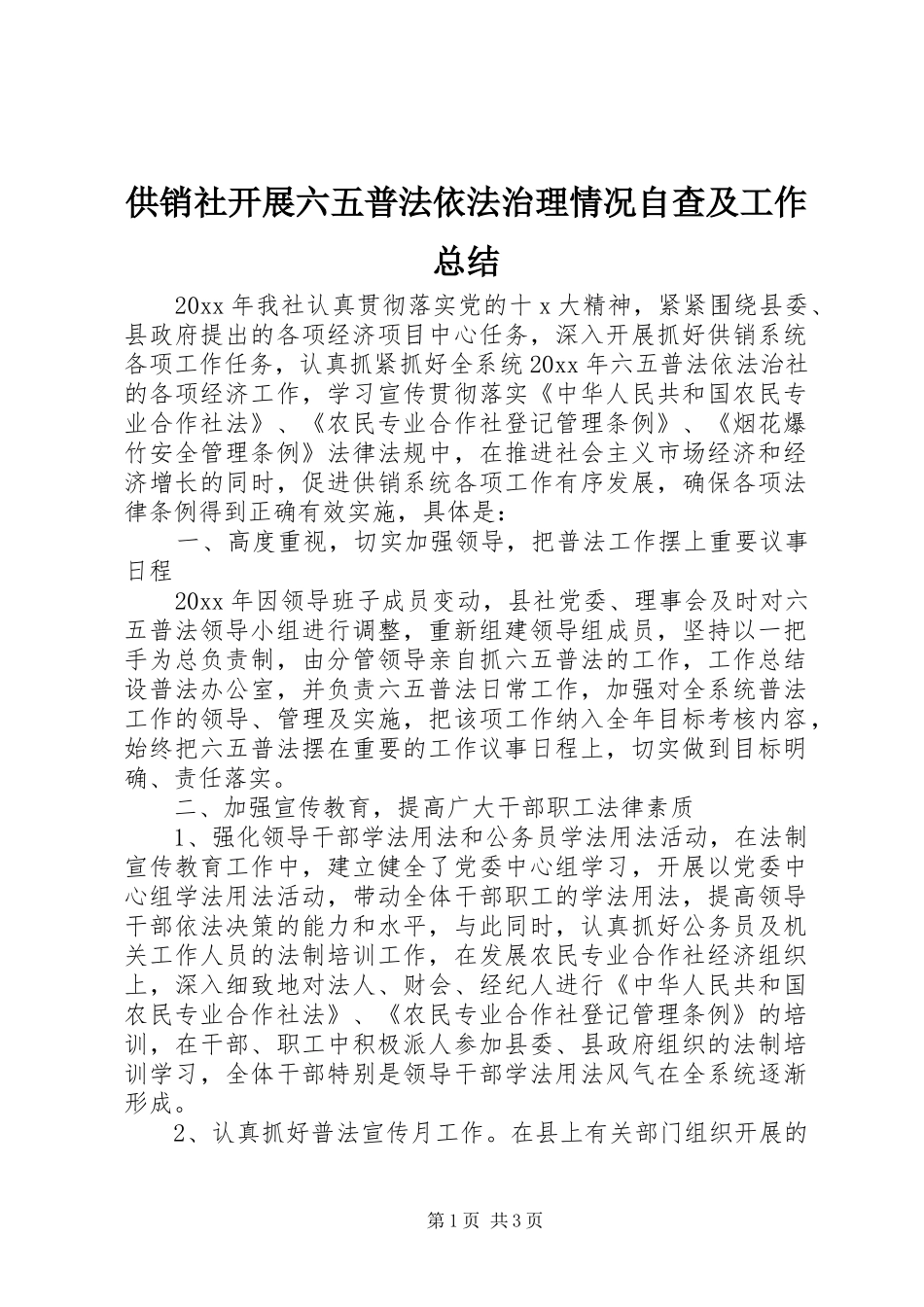 供销社开展六五普法依法治理情况自查及工作总结

20xx 年我社认真贯彻落实党的十 x 大精神，紧紧围绕县委、县政府提出的各项经济项目中心任务，深入开展抓好供销系统各项工作任务，认真抓紧抓好全系统 20xx 年六五普法依法治社的各项经济工作，学习宣传贯彻落实《中华人民共和国农民专业合作社法》、《农民专业合作社登记管理条例》、《烟花爆竹安全管理条例》法律法规中，在推进社会主义市场经济和经济增长的同时，促进供销系统各项工作有序发展，确保各项法律条例得到正确有效实施，具体是：

一、高度重视，切实加强领导，把普法工作摆上重要议事日程

20xx 年因领导班子成员变动，县社党委、理事会及时对六五普法领导小组进行调整，重新组建领导组成员，坚持以一把手为总负责制，由分管领导亲自抓六五普法的工作，工作总结设普法办公室，并负责六五普法日常工作，加强对全系统普法工作的领导、管理及实施，把该项工作纳入全年目标考核内容，始终把六五普法摆在重要的工作议事日程上，切实做到目标明确、责任落实。

二、加强宣传教育，提高广大干部职工法律素质

1、强化领导干部学法用法和公务员学法用法活动，在法制宣传教育工作中，建立健全了党委中心组学习，开展以党委中心组学法用法活动，带动全体干部职工的学法用法，提高领导干部依法决策的能力和水平，与此同时，认真抓好公务员及机关工作人员的法制培训工作，在发展农民专业合作社经济组织上，深入细致地对法人、财会、经纪人进行《中华人民共和国农民专业合作社法》、《农民专业合作社登记管理条例》的培训，在干部、职工中积极派人参加县委、县政府组织的法制培训学习，全体干部特别是领导干部学法用法风气在全系统逐渐形成。

2、认真抓好普法宣传月工作。在县上有关部门组织开展的

第 1 页 共 3 页